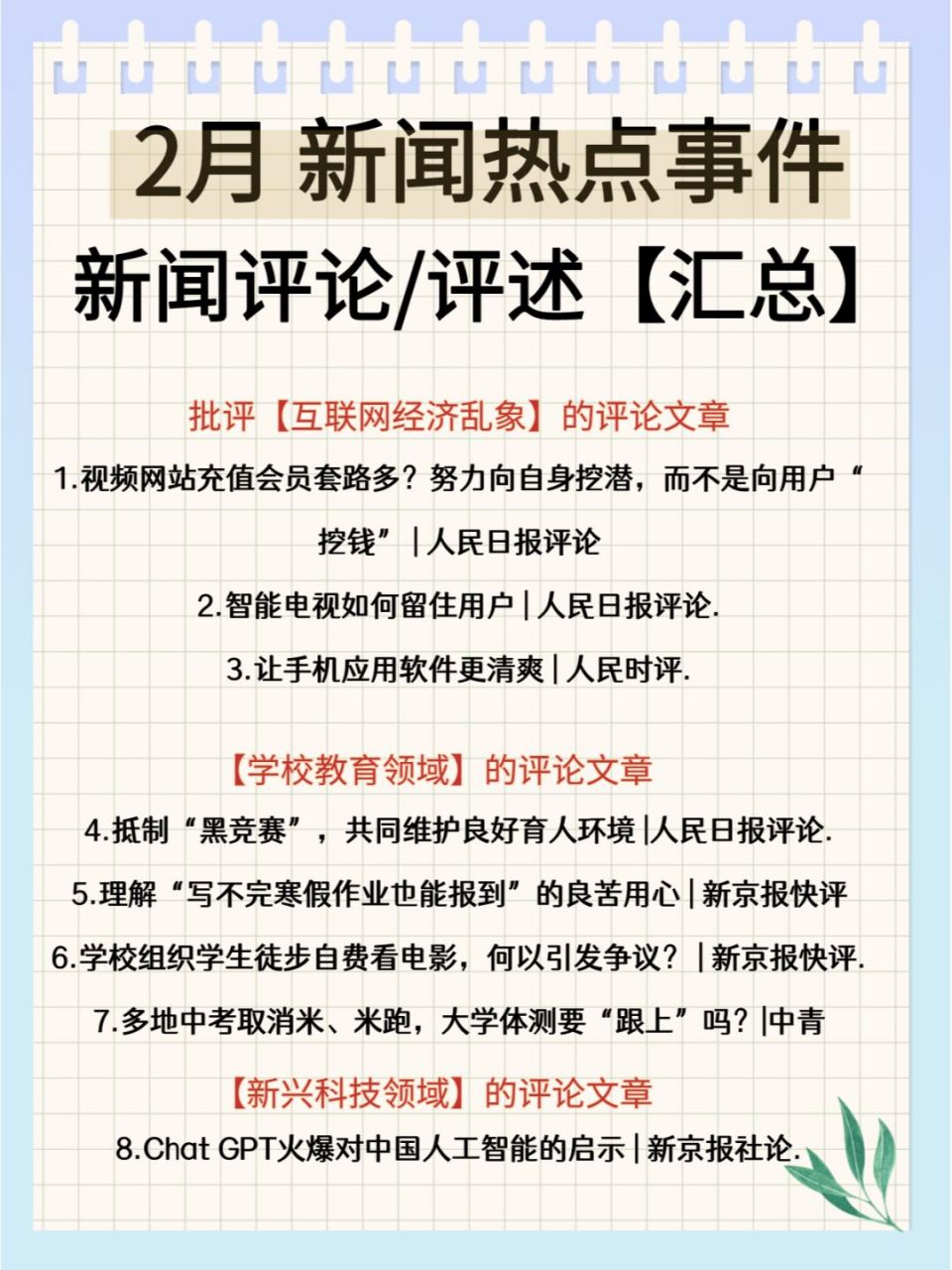 2月 新闻热点事件

新闻评论/评述【汇总】

批评【互联网经济乱象】的评论文章

1.视频网站充值会员套路多？努力向自身挖潜，而不是向用户“挖钱”｜人民日报评论

2.智能电视如何留住用户｜人民日报评论.

3.让手机应用软件更清爽｜人民时评.

【学校教育领域】的评论文章

4.抵制“黑竞赛”，共同维护良好育人环境|人民日报评论.

5.理解“写不完寒假作业也能报到”的良苦用心｜新京报快评

6.学校组织学生徒步自费看电影，何以引发争议？｜新京报快评.

7.多地中考取消米、米跑，大学体测要“跟上”吗？|中青

【新兴科技领域】的评论文章

8.Chat GPT火爆对中国人工智能的启示｜新京报社论.